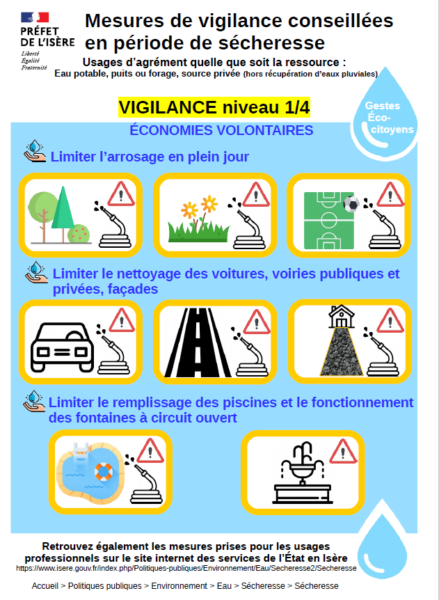 PRÉFET DE L'ISÈRE
Liberté
Égalité
Fraternité

Mesures de vigilance conseillées en période de sécheresse

Usages d'agrément quelle que soit la ressource :
Eau potable, puits ou forage, source privée (hors récupération d'eaux pluviales)

VIGILANCE niveau 1/4

Gestes Éco-citoyens

ÉCONOMIES VOLONTAIRES

Limiter l'arrosage en plein jour

Limiter le nettoyage des voitures, voiries publiques et privées, façades

Limiter le remplissage des piscines et le fonctionnement des fontaines à circuit ouvert

Retrouvez également les mesures prises pour les usages professionnels sur le site internet des services de l'État en Isère
https://www.isere.gouv.fr/index.php/Politiques-publiques/Environnement/Eau/Secheresse2/Secheresse

Accueil > Politiques publiques > Environnement > Eau > Sécheresse > Sécheresse